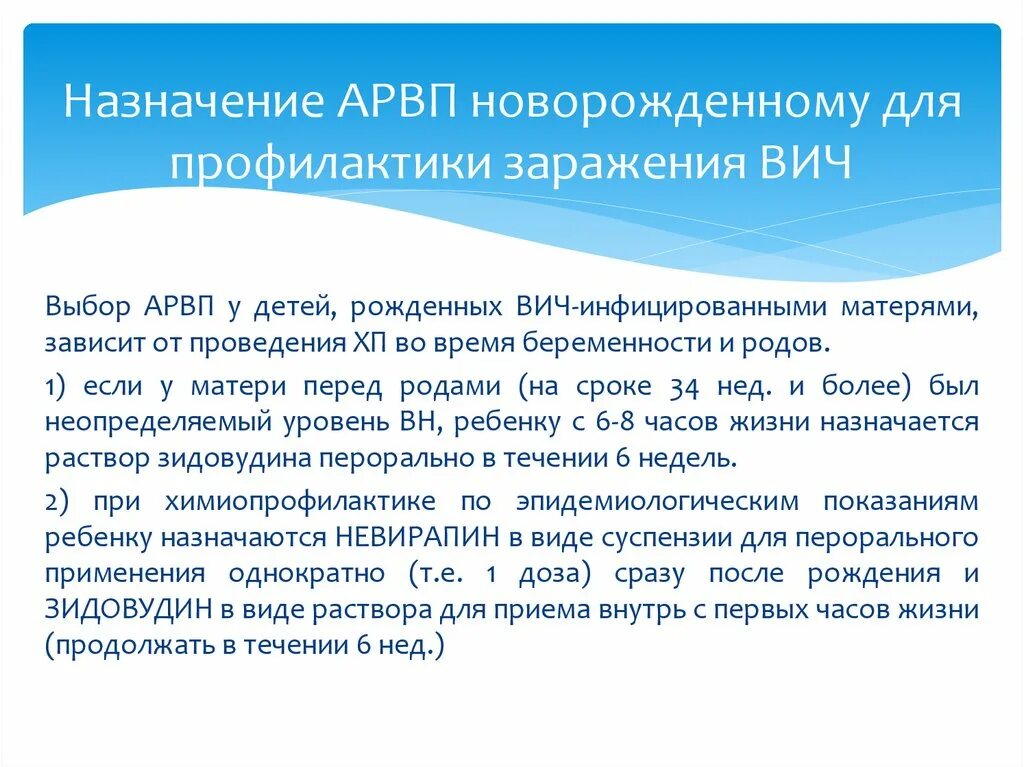 Назначение АРВП новорожденному для профилактики заражения ВИЧ

Выбор АРВП у детей, рожденных ВИЧ-инфицированными матерями, зависит от проведения ХП во время беременности и родов.

1) если у матери перед родами (на сроке 34 нед. и более) был неопределяемый уровень ВН, ребенку с 6-8 часов жизни назначается раствор зидовудина перорально в течении 6 недель.

2) при химиопрофилактике по эпидемиологическим показаниям ребенку назначаются НЕВИРАПИН в виде суспензии для перорального применения однократно (т.е. 1 доза) сразу после рождения и ЗИДОВУДИН в виде раствора для приема внутрь с первых часов жизни (продолжать в течении 6 нед.)